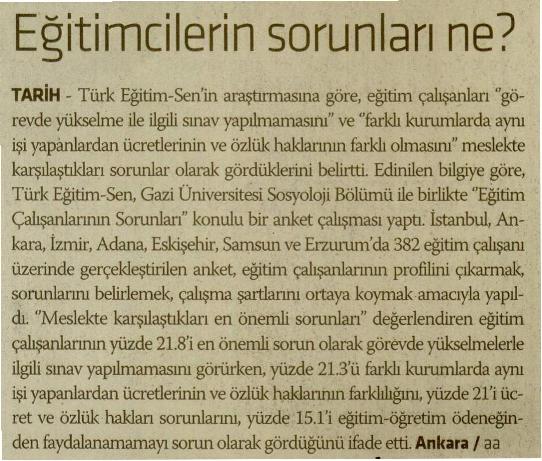 Eğitimcilerin sorunları ne?

TARİH - Türk Eğitim-Sen'in araştırmasına göre, eğitim çalışanları "görevde yükselme ile ilgili sınav yapılmamasını" ve "farklı kurumlarda aynı işi yapanlardan ücretlerinin ve özlük haklarının farklı olmasını" meslekte karşılaştıkları sorunlar olarak gördüklerini belirtti. Edinilen bilgiye göre, Türk Eğitim-Sen, Gazi Üniversitesi Sosyoloji Bölümü ile birlikte "Eğitim Çalışanlarının Sorunları" konulu bir anket çalışması yaptı. İstanbul, Ankara, İzmir, Adana, Eskişehir, Samsun ve Erzurum'da 382 eğitim çalışanı üzerinde gerçekleştirilen anket, eğitim çalışanlarının profilini çıkarmak, sorunlarını belirlemek, çalışma şartlarını ortaya koymak amacıyla yapıldı. "Meslekte karşılaştıkları en önemli sorunları" değerlendiren eğitim çalışanlarının yüzde 21.8'i en önemli sorun olarak görevde yükselmelerle ilgili sınav yapılmamasını görürken, yüzde 21.3'ü farklı kurumlarda aynı işi yapanlardan ücretlerinin ve özlük haklarının farklılığını, yüzde 21'i ücret ve özlük hakları sorunlarını, yüzde 15.1'i eğitim-öğretim ödeneğinden faydalanamamayı sorun olarak gördüğünü ifade etti. Ankara / aa